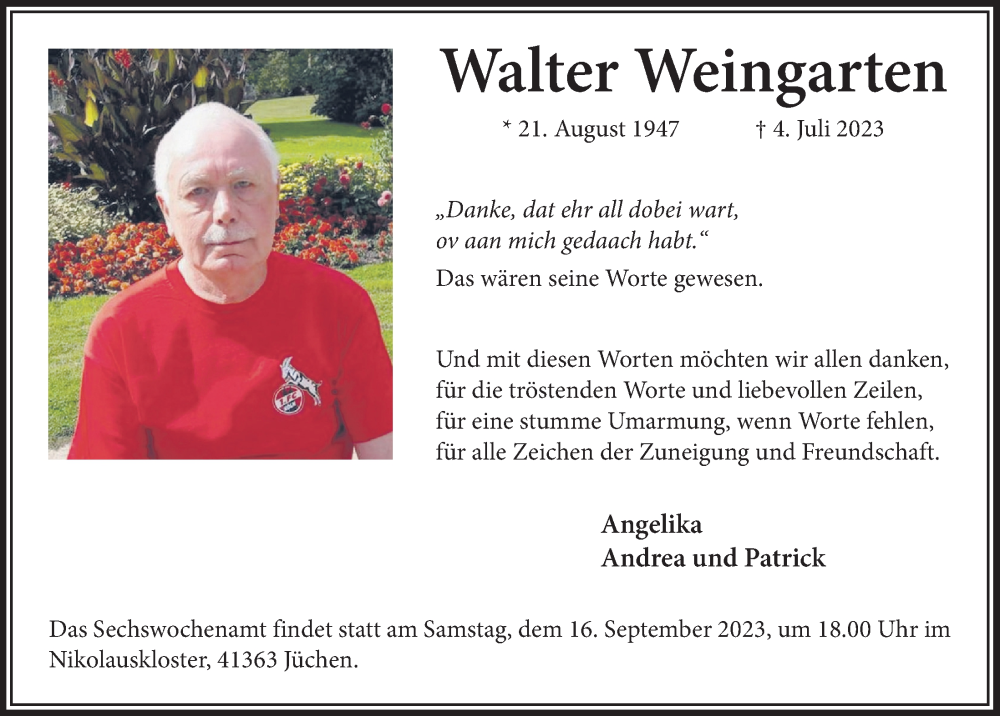 Walter Weingarten

* 21. August 1947 † 4. Juli 2023

„Danke, dat ehr all dobei wart, ov aan mich gedaach habt.“

Das wären seine Worte gewesen.

Und mit diesen Worten möchten wir allen danken, für die tröstenden Worte und liebevollen Zeilen, für eine stumme Umarmung, wenn Worte fehlen, für alle Zeichen der Zuneigung und Freundschaft.

Angelika
Andrea und Patrick

Das Sechswochenamt findet statt am Samstag, dem 16. September 2023, um 18.00 Uhr im Nikolauskloster, 41363 Jüchen.